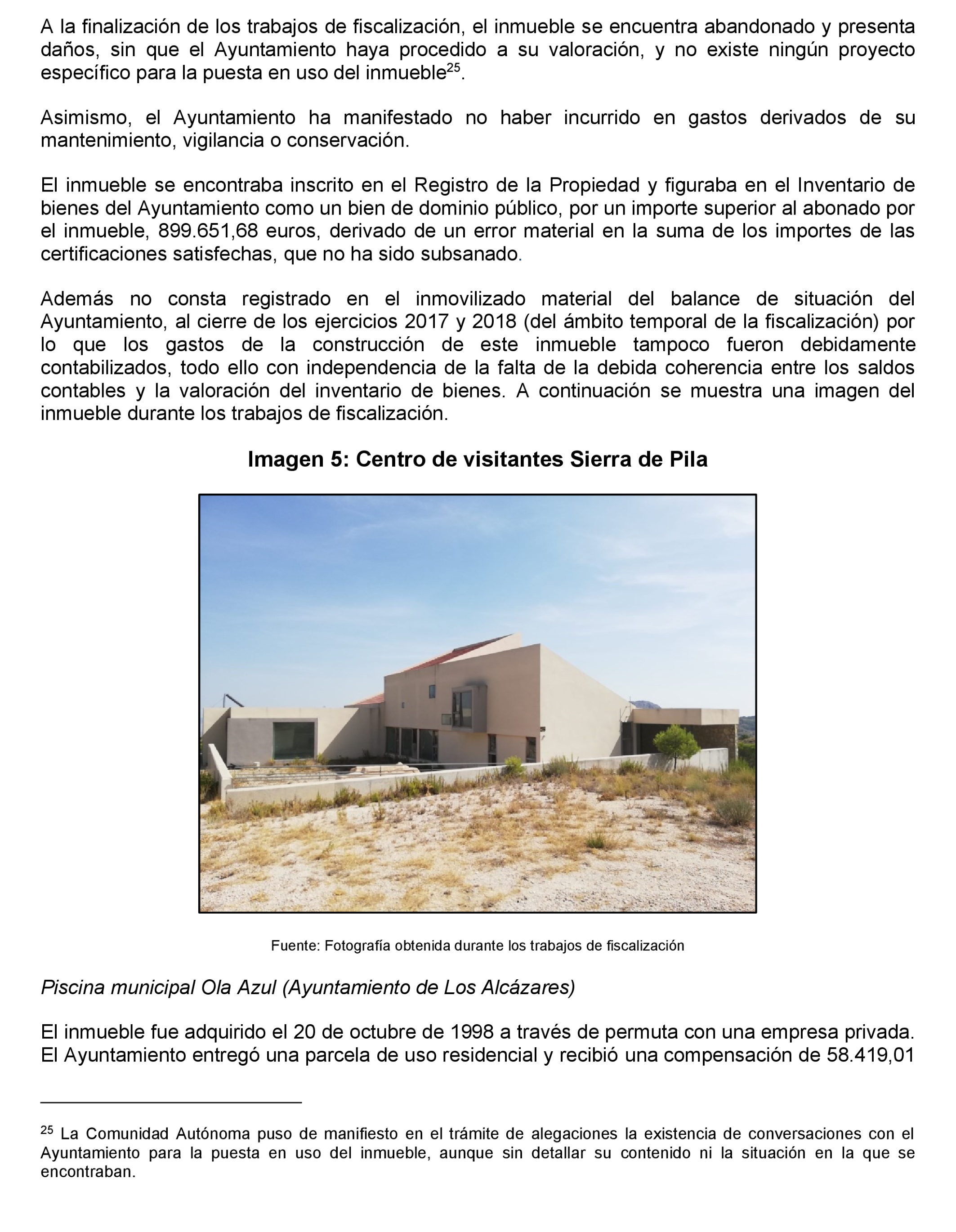 A la finalización de los trabajos de fiscalización, el inmueble se encuentra abandonado y presenta daños, sin que el Ayuntamiento haya procedido a su valoración, y no existe ningún proyecto específico para la puesta en uso del inmueble$^{25}$.

Asimismo, el Ayuntamiento ha manifestado no haber incurrido en gastos derivados de su mantenimiento, vigilancia o conservación.

El inmueble se encontraba inscrito en el Registro de la Propiedad y figuraba en el Inventario de bienes del Ayuntamiento como un bien de dominio público, por un importe superior al abonado por el inmueble, 899.651,68 euros, derivado de un error material en la suma de los importes de las certificaciones satisfechas, que no ha sido subsanado.

Además no consta registrado en el inmovilizado material del balance de situación del Ayuntamiento, al cierre de los ejercicios 2017 y 2018 (del ámbito temporal de la fiscalización) por lo que los gastos de la construcción de este inmueble tampoco fueron debidamente contabilizados, todo ello con independencia de la falta de la debida coherencia entre los saldos contables y la valoración del inventario de bienes. A continuación se muestra una imagen del inmueble durante los trabajos de fiscalización.

Imagen 5: Centro de visitantes Sierra de Pila

Fuente: Fotografía obtenida durante los trabajos de fiscalización

Piscina municipal Ola Azul (Ayuntamiento de Los Alcázares)

El inmueble fue adquirido el 20 de octubre de 1998 a través de permuta con una empresa privada. El Ayuntamiento entregó una parcela de uso residencial y recibió una compensación de 58.419,01

$^{25}$ La Comunidad Autónoma puso de manifiesto en el trámite de alegaciones la existencia de conversaciones con el Ayuntamiento para la puesta en uso del inmueble, aunque sin detallar su contenido ni la situación en la que se encontraban.